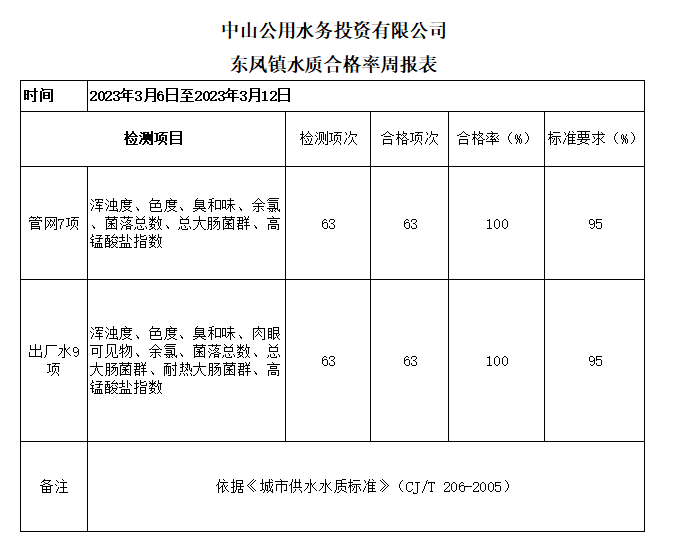 中山公用水务投资有限公司
东风镇水质合格率周报表

| 时间 | 2023年3月6日至2023年3月12日 | | | | |
|---|---|---|---|---|---|
| 检测项目 | | 检测项次 | 合格项次 | 合格率（%） | 标准要求（%） |
| 管网7项 | 浑浊度、色度、臭和味、余氯、菌落总数、总大肠菌群、高锰酸盐指数 | 63 | 63 | 100 | 95 |
| 出厂水9项 | 浑浊度、色度、臭和味、肉眼可见物、余氯、菌落总数、总大肠菌群、耐热大肠菌群、高锰酸盐指数 | 63 | 63 | 100 | 95 |
| 备注 | 依据《城市供水水质标准》（CJ/T 206-2005） | | | | |